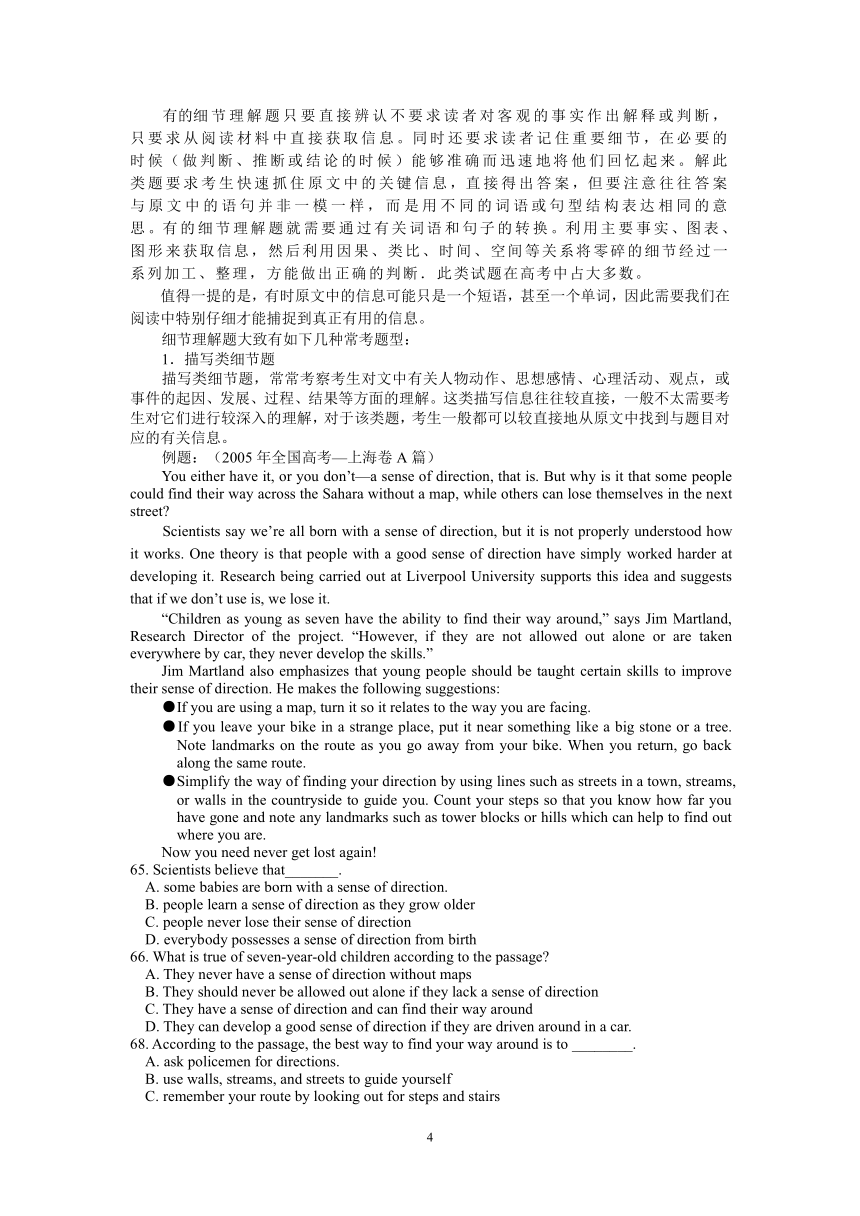 有的细节理解题只要直接辨认不要求读者对客观的事实作出解释或判断，只要求从阅读材料中直接获取信息。同时还要求读者记住重要细节，在必要的时候（做判断、推断或结论的时候）能够准确而迅速地将他们回忆起来。解此类题要求考生快速抓住原文中的关键信息，直接得出答案，但要注意往往答案与原文中的语句并非一模一样，而是用不同的词语或句型结构表达相同的意思。有的细节理解题就需要通过有关词语和句子的转换。利用主要事实、图表、图形来获取信息，然后利用因果、类比、时间、空间等关系将零碎的细节经过一系列加工、整理，方能做出正确的判断．此类试题在高考中占大多数。

值得一提的是，有时原文中的信息可能只是一个短语，甚至一个单词，因此需要我们在阅读中特别仔细才能捕捉到真正有用的信息。

细节理解题大致有如下几种常考题型：

1．描写类细节题

描写类细节题，常常考察考生对文中有关人物动作、思想感情、心理活动、观点，或事件的起因、发展、过程、结果等方面的理解。这类描写信息往往较直接，一般不太需要考生对它们进行较深入的理解，对于该类题，考生一般都可以较直接地从原文中找到与题目对应的有关信息。

例题：（2005 年全国高考—上海卷 A 篇）

You either have it, or you don’t—a sense of direction, that is. But why is it that some people could find their way across the Sahara without a map, while others can lose themselves in the next street?

Scientists say we’re all born with a sense of direction, but it is not properly understood how it works. One theory is that people with a good sense of direction have simply worked harder at developing it. Research being carried out at Liverpool University supports this idea and suggests that if we don’t use is, we lose it.

“Children as young as seven have the ability to find their way around,” says Jim Martland, Research Director of the project. “However, if they are not allowed out alone or are taken everywhere by car, they never develop the skills.”

Jim Martland also emphasizes that young people should be taught certain skills to improve their sense of direction. He makes the following suggestions:

●If you are using a map, turn it so it relates to the way you are facing.

●If you leave your bike in a strange place, put it near something like a big stone or a tree. Note landmarks on the route as you go away from your bike. When you return, go back along the same route.

●Simplify the way of finding your direction by using lines such as streets in a town, streams, or walls in the countryside to guide you. Count your steps so that you know how far you have gone and note any landmarks such as tower blocks or hills which can help to find out where you are.

Now you need never get lost again!

65. Scientists believe that_______.
A. some babies are born with a sense of direction.
B. people learn a sense of direction as they grow older
C. people never lose their sense of direction
D. everybody possesses a sense of direction from birth

66. What is true of seven-year-old children according to the passage?
A. They never have a sense of direction without maps
B. They should never be allowed out alone if they lack a sense of direction
C. They have a sense of direction and can find their way around
D. They can develop a good sense of direction if they are driven around in a car.

68. According to the passage, the best way to find your way around is to ________.
A. ask policemen for directions.
B. use walls, streams, and streets to guide yourself
C. remember your route by looking out for steps and stairs

4